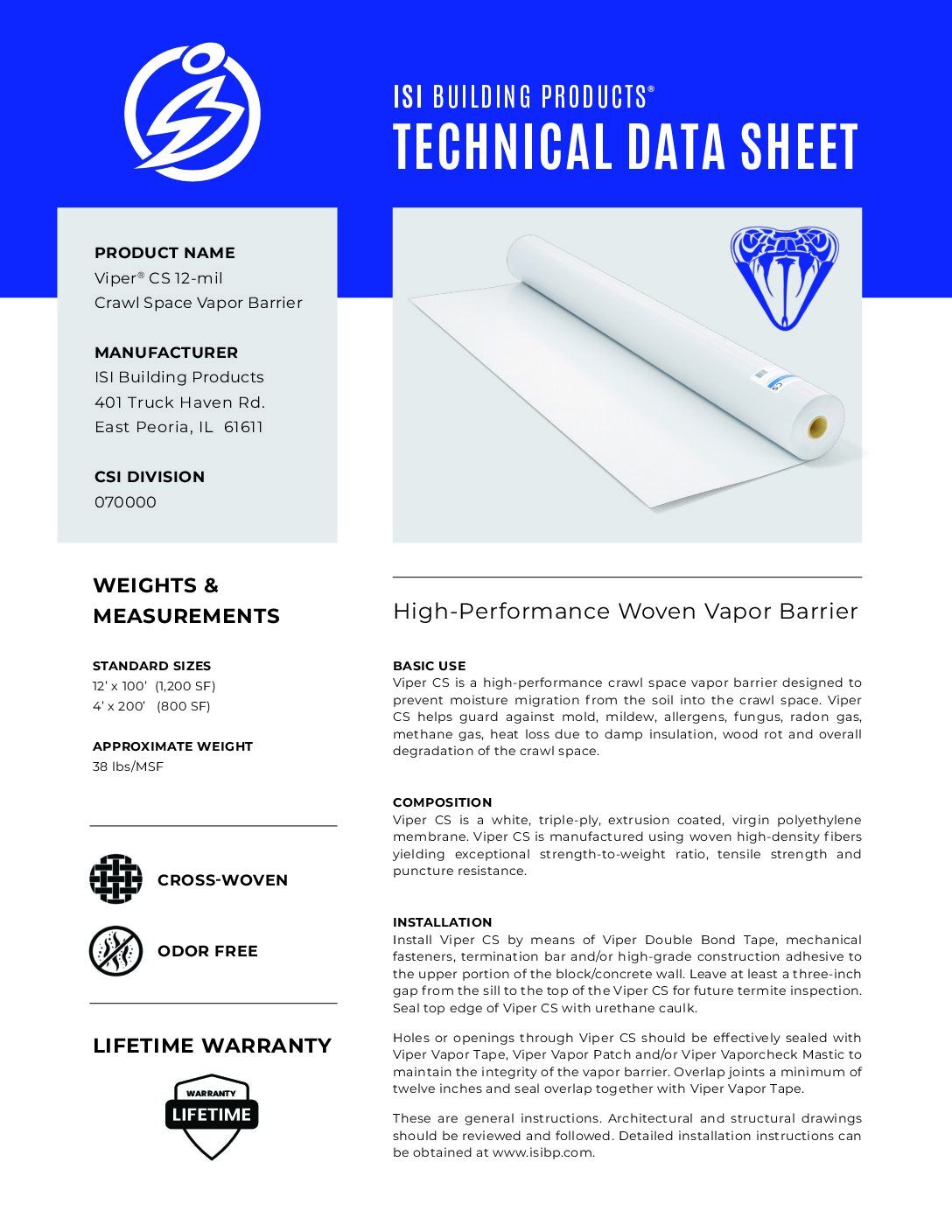 ISI BUILDING PRODUCTS®
TECHNICAL DATA SHEET

PRODUCT NAME
Viper® CS 12-mil
Crawl Space Vapor Barrier

MANUFACTURER
ISI Building Products
401 Truck Haven Rd.
East Peoria, IL 61611

CSI DIVISION
070000

WEIGHTS & MEASUREMENTS

STANDARD SIZES
12' x 100' (1,200 SF)
4' x 200' (800 SF)

APPROXIMATE WEIGHT
38 lbs/MSF

CROSS-WOVEN

ODOR FREE

LIFETIME WARRANTY

WARRANTY
LIFETIME

High-Performance Woven Vapor Barrier

BASIC USE
Viper CS is a high-performance crawl space vapor barrier designed to prevent moisture migration from the soil into the crawl space. Viper CS helps guard against mold, mildew, allergens, fungus, radon gas, methane gas, heat loss due to damp insulation, wood rot and overall degradation of the crawl space.

COMPOSITION
Viper CS is a white, triple-ply, extrusion coated, virgin polyethylene membrane. Viper CS is manufactured using woven high-density fibers yielding exceptional strength-to-weight ratio, tensile strength and puncture resistance.

INSTALLATION
Install Viper CS by means of Viper Double Bond Tape, mechanical fasteners, termination bar and/or high-grade construction adhesive to the upper portion of the block/concrete wall. Leave at least a three-inch gap from the sill to the top of the Viper CS for future termite inspection. Seal top edge of Viper CS with urethane caulk.

Holes or openings through Viper CS should be effectively sealed with Viper Vapor Tape, Viper Vapor Patch and/or Viper Vaporcheck Mastic to maintain the integrity of the vapor barrier. Overlap joints a minimum of twelve inches and seal overlap together with Viper Vapor Tape.

These are general instructions. Architectural and structural drawings should be reviewed and followed. Detailed installation instructions can be obtained at www.isibp.com.